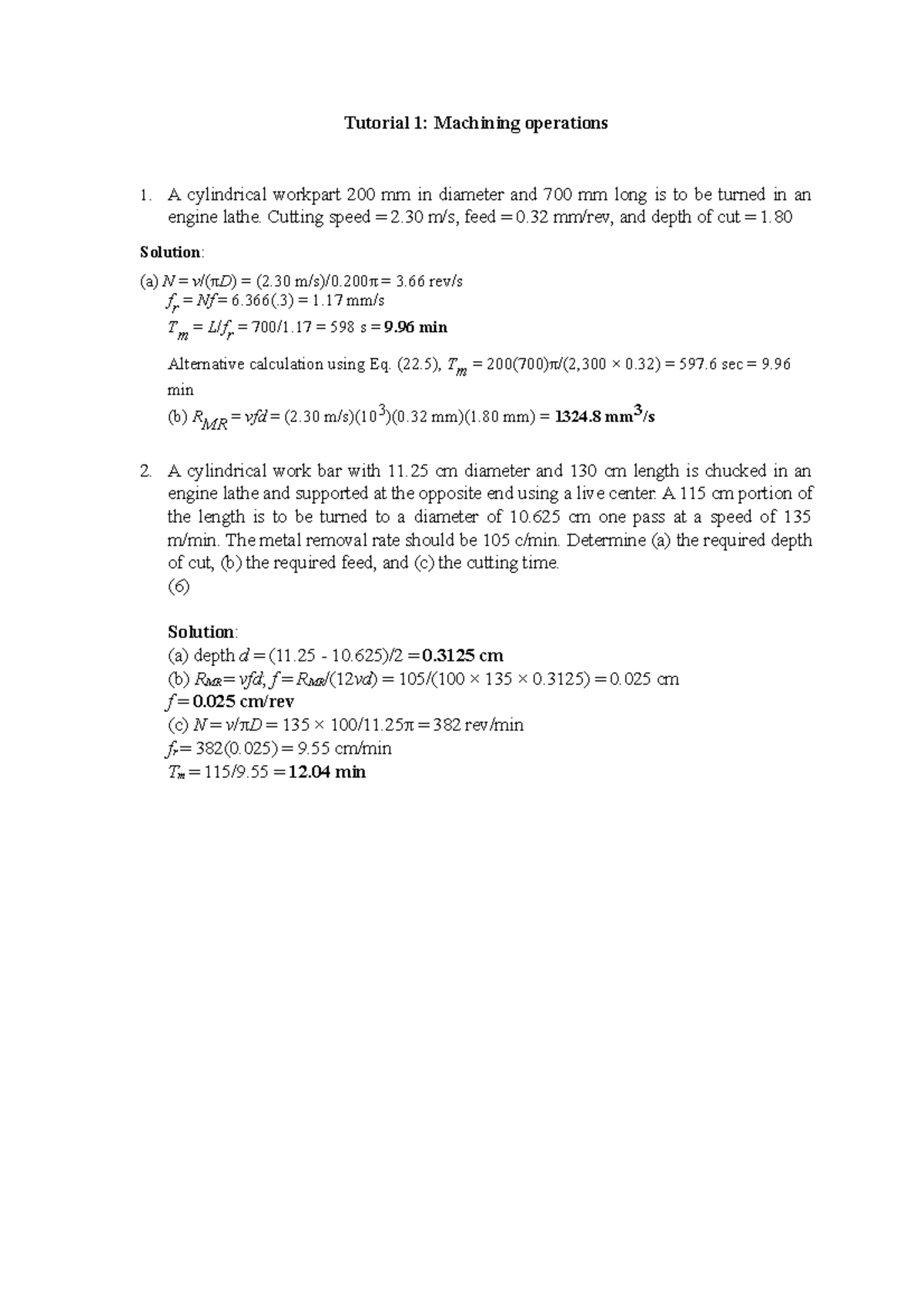 Tutorial 1: Machining operations

1. A cylindrical workpart 200 mm in diameter and 700 mm long is to be turned in an engine lathe. Cutting speed = 2.30 m/s, feed = 0.32 mm/rev, and depth of cut = 1.80

Solution:

(a) $N = v/(\pi D) = (2.30 \text{ m/s})/0.200\pi = 3.66$ rev/s
$f_r = Nf = 6.366(.3) = 1.17$ mm/s
$T_m = L/f_r = 700/1.17 = 598$ s = **9.96 min**

Alternative calculation using Eq. (22.5), $T_m = 200(700)\pi/(2,300 \times 0.32) = 597.6$ sec = 9.96 min

(b) $R_{MR} = vfd = (2.30 \text{ m/s})(10^3)(0.32 \text{ mm})(1.80 \text{ mm}) =$ **1324.8 mm$^3$/s**

2. A cylindrical work bar with 11.25 cm diameter and 130 cm length is chucked in an engine lathe and supported at the opposite end using a live center. A 115 cm portion of the length is to be turned to a diameter of 10.625 cm one pass at a speed of 135 m/min. The metal removal rate should be 105 c/min. Determine (a) the required depth of cut, (b) the required feed, and (c) the cutting time.
(6)

Solution:
(a) depth $d = (11.25 - 10.625)/2 =$ **0.3125 cm**
(b) $R_{MR} = vfd$, $f = R_{MR}/(12vd) = 105/(100 \times 135 \times 0.3125) = 0.025$ cm
$f =$ **0.025 cm/rev**
(c) $N = v/\pi D = 135 \times 100/11.25\pi = 382$ rev/min
$f_r = 382(0.025) = 9.55$ cm/min
$T_m = 115/9.55 =$ **12.04 min**